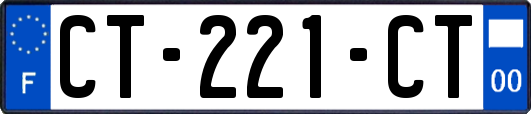 F
CT-221-CT
00